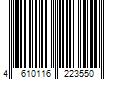 4 610116 223550